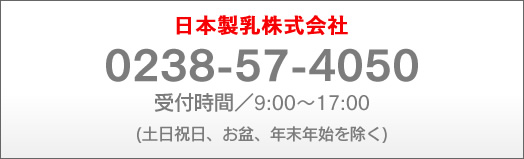 日本製乳株式会社

0238-57-4050

受付時間／9:00～17:00

(土日祝日、お盆、年末年始を除く)